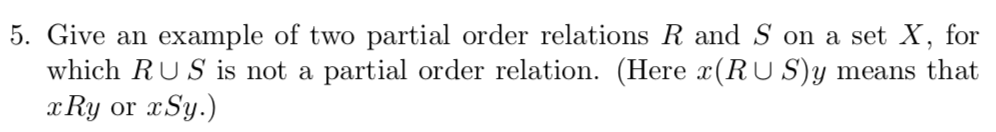 5. Give an example of two partial order relations $R$ and $S$ on a set $X$, for which $R \cup S$ is not a partial order relation. (Here $x(R \cup S)y$ means that $xRy$ or $xSy$.)